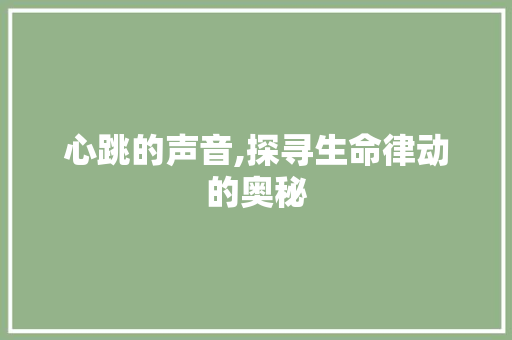 心跳的声音,探寻生命律动的奥秘